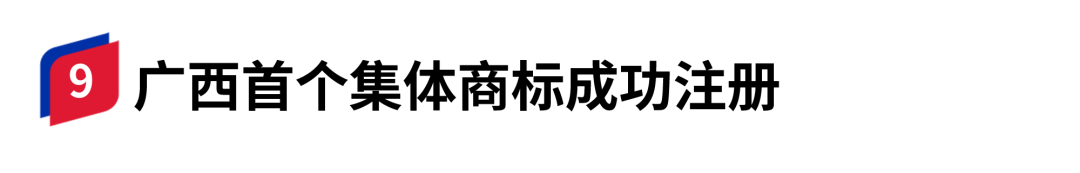 9 广西首个集体商标成功注册